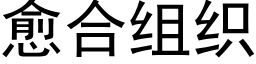 愈合组织